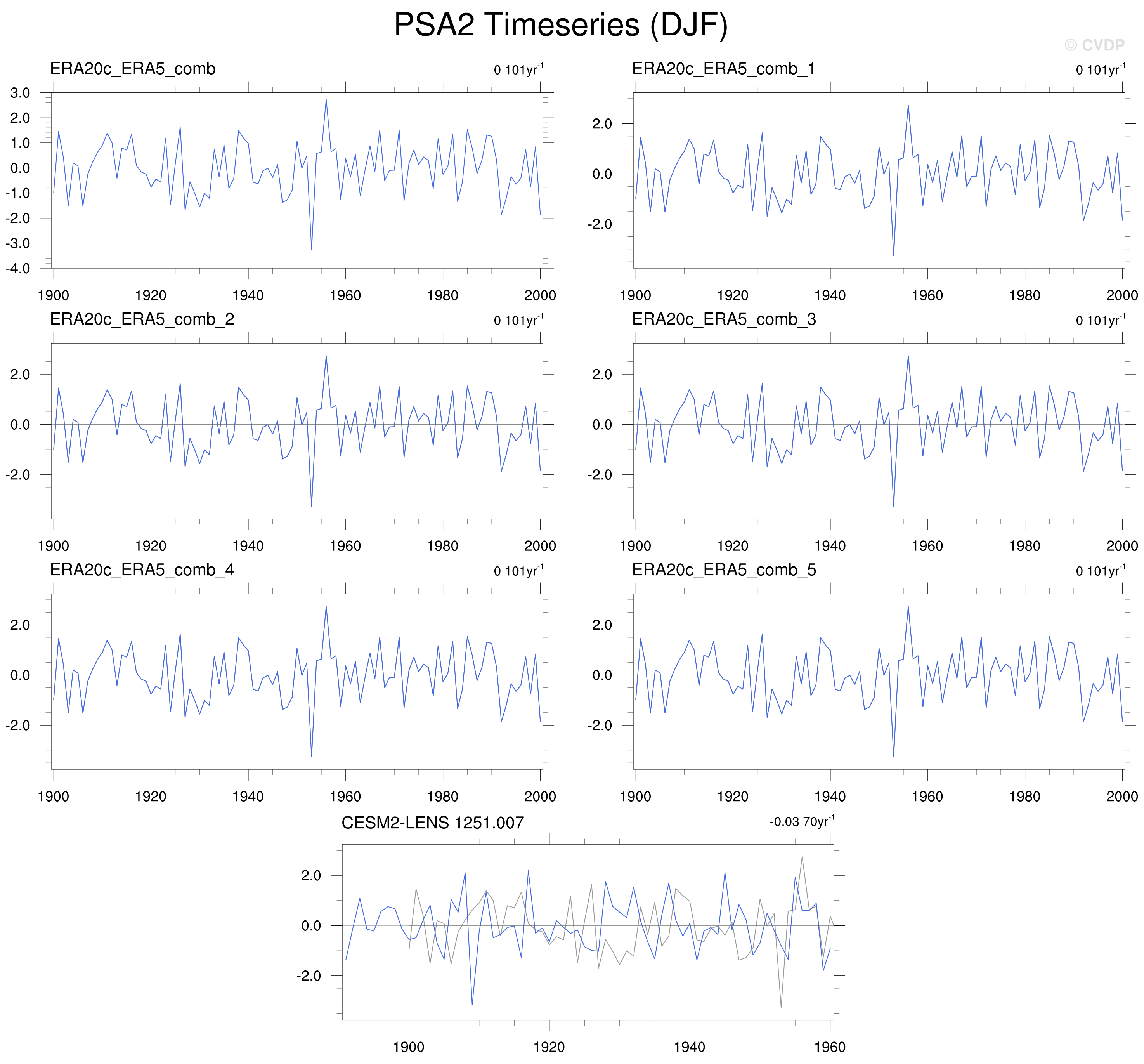 PSA2 Timeseries (DJF)

© CVDP

ERA20c_ERA5_comb

0 101yr$^{-1}$

3.0
2.0
1.0
0.0
-1.0
-2.0
-3.0
-4.0

1900 1920 1940 1960 1980 2000

ERA20c_ERA5_comb_1

0 101yr$^{-1}$

2.0
0.0
-2.0

1900 1920 1940 1960 1980 2000

ERA20c_ERA5_comb_2

0 101yr$^{-1}$

2.0
0.0
-2.0

1900 1920 1940 1960 1980 2000

ERA20c_ERA5_comb_3

0 101yr$^{-1}$

2.0
0.0
-2.0

1900 1920 1940 1960 1980 2000

ERA20c_ERA5_comb_4

0 101yr$^{-1}$

2.0
0.0
-2.0

1900 1920 1940 1960 1980 2000

ERA20c_ERA5_comb_5

0 101yr$^{-1}$

2.0
0.0
-2.0

1900 1920 1940 1960 1980 2000

CESM2-LENS 1251.007

-0.03 70yr$^{-1}$

2.0
0.0
-2.0

1900 1920 1940 1960